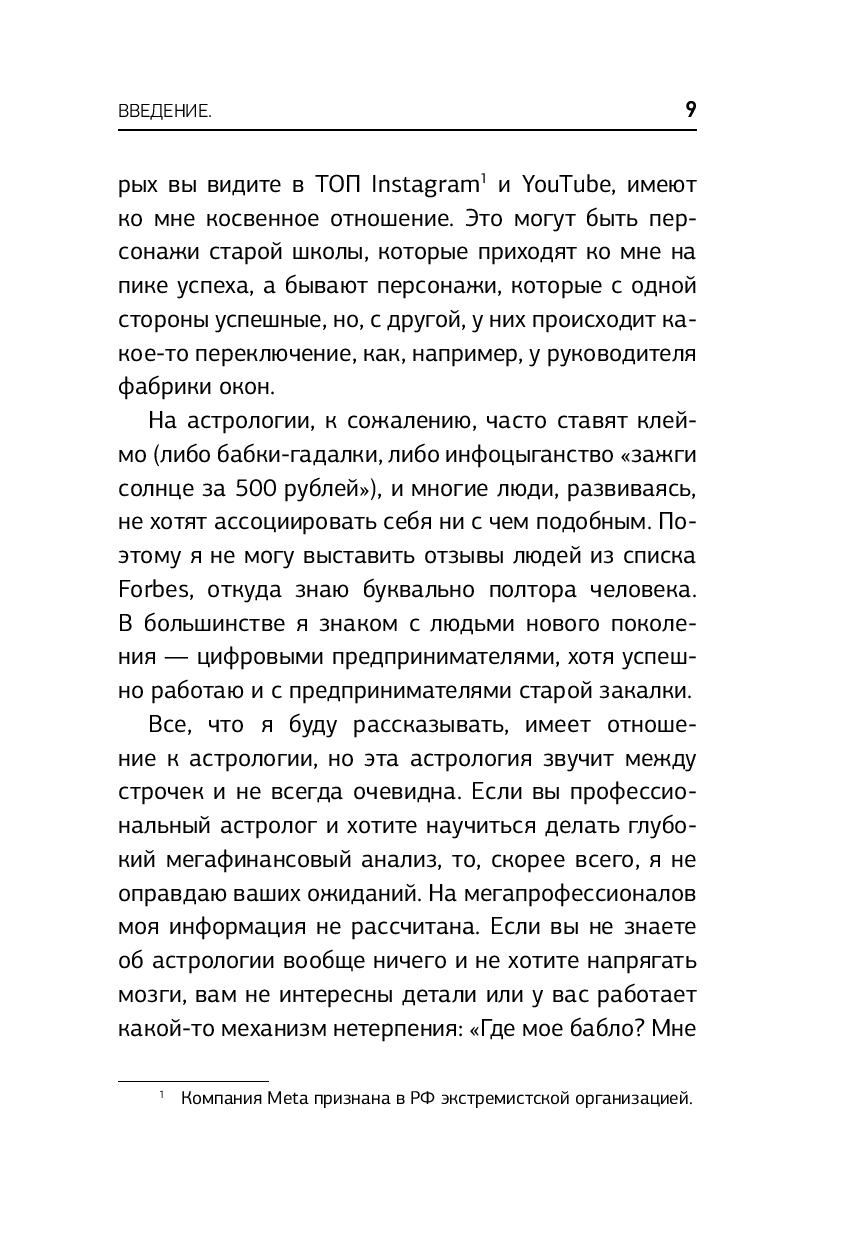 ВВЕДЕНИЕ. 9

рых вы видите в ТОП Instagram$^1$ и YouTube, имеют ко мне косвенное отношение. Это могут быть персонажи старой школы, которые приходят ко мне на пике успеха, а бывают персонажи, которые с одной стороны успешные, но, с другой, у них происходит какое-то переключение, как, например, у руководителя фабрики окон.

На астрологии, к сожалению, часто ставят клеймо (либо бабки-гадалки, либо инфоцыганство «зажги солнце за 500 рублей»), и многие люди, развиваясь, не хотят ассоциировать себя ни с чем подобным. Поэтому я не могу выставить отзывы людей из списка Forbes, откуда знаю буквально полтора человека. В большинстве я знаком с людьми нового поколения — цифровыми предпринимателями, хотя успешно работаю и с предпринимателями старой закалки.

Все, что я буду рассказывать, имеет отношение к астрологии, но эта астрология звучит между строчек и не всегда очевидна. Если вы профессиональный астролог и хотите научиться делать глубокий мегафинансовый анализ, то, скорее всего, я не оправдаю ваших ожиданий. На мегапрофессионалов моя информация не рассчитана. Если вы не знаете об астрологии вообще ничего и не хотите напрягать мозги, вам не интересны детали или у вас работает какой-то механизм нетерпения: «Где мое бабло? Мне

$^1$ Компания Meta признана в РФ экстремистской организацией.